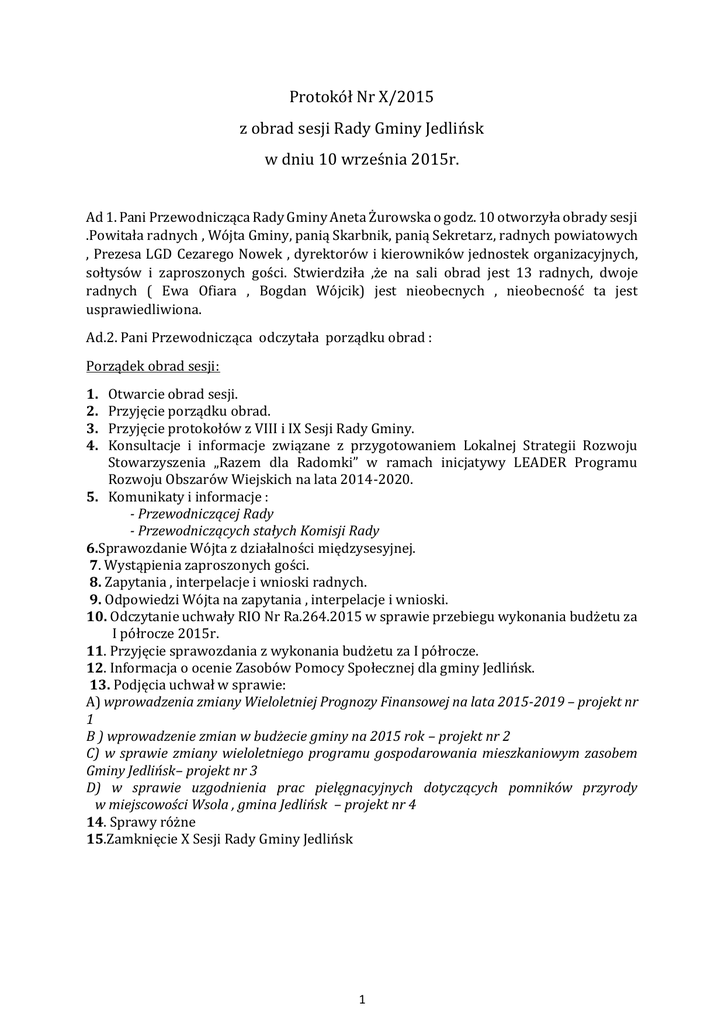 Protokół Nr X/2015

z obrad sesji Rady Gminy Jedlińsk

w dniu 10 września 2015r.

Ad 1. Pani Przewodnicząca Rady Gminy Aneta Żurowska o godz. 10 otworzyła obrady sesji .Powitała radnych , Wójta Gminy, panią Skarbnik, panią Sekretarz, radnych powiatowych , Prezesa LGD Cezarego Nowek , dyrektorów i kierowników jednostek organizacyjnych, sołtysów i zaproszonych gości. Stwierdziła ,że na sali obrad jest 13 radnych, dwoje radnych ( Ewa Ofiara , Bogdan Wójcik) jest nieobecnych , nieobecność ta jest usprawiedliwiona.

Ad.2. Pani Przewodnicząca odczytała porządku obrad :

Porządek obrad sesji:

1. Otwarcie obrad sesji.
2. Przyjęcie porządku obrad.
3. Przyjęcie protokołów z VIII i IX Sesji Rady Gminy.
4. Konsultacje i informacje związane z przygotowaniem Lokalnej Strategii Rozwoju Stowarzyszenia „Razem dla Radomki" w ramach inicjatywy LEADER Programu Rozwoju Obszarów Wiejskich na lata 2014-2020.
5. Komunikaty i informacje :
- Przewodniczącej Rady
- Przewodniczących stałych Komisji Rady
6.Sprawozdanie Wójta z działalności międzysesyjnej.
7. Wystąpienia zaproszonych gości.
8. Zapytania , interpelacje i wnioski radnych.
9. Odpowiedzi Wójta na zapytania , interpelacje i wnioski.
10. Odczytanie uchwały RIO Nr Ra.264.2015 w sprawie przebiegu wykonania budżetu za I półrocze 2015r.
11. Przyjęcie sprawozdania z wykonania budżetu za I półrocze.
12. Informacja o ocenie Zasobów Pomocy Społecznej dla gminy Jedlińsk.
13. Podjęcia uchwał w sprawie:
A) wprowadzenia zmiany Wieloletniej Prognozy Finansowej na lata 2015-2019 – projekt nr 1
B ) wprowadzenie zmian w budżecie gminy na 2015 rok – projekt nr 2
C) w sprawie zmiany wieloletniego programu gospodarowania mieszkaniowym zasobem Gminy Jedlińsk– projekt nr 3
D) w sprawie uzgodnienia prac pielęgnacyjnych dotyczących pomników przyrody w miejscowości Wsola , gmina Jedlińsk – projekt nr 4
14. Sprawy różne
15.Zamknięcie X Sesji Rady Gminy Jedlińsk

1